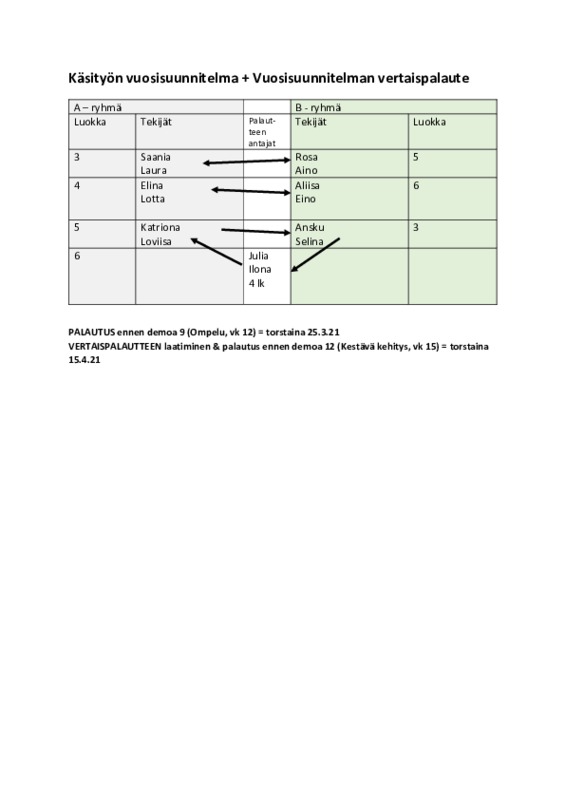 Käsityön vuosisuunnitelma + Vuosisuunnitelman vertaispalaute

| A – ryhmä | | | B - ryhmä | |
|---|---|---|---|---|
| Luokka | Tekijät | Palautteen antajat | Tekijät | Luokka |
| 3 | Saania Laura | | Rosa Aino | 5 |
| 4 | Elina Lotta | | Aliisa Eino | 6 |
| 5 | Katriona Loviisa | | Ansku Selina | 3 |
| 6 | | Julia Ilona 4 lk | | |

PALAUTUS ennen demoa 9 (Ompelu, vk 12) = torstaina 25.3.21
VERTAISPALAUTTEEN laatiminen & palautus ennen demoa 12 (Kestävä kehitys, vk 15) = torstaina 15.4.21